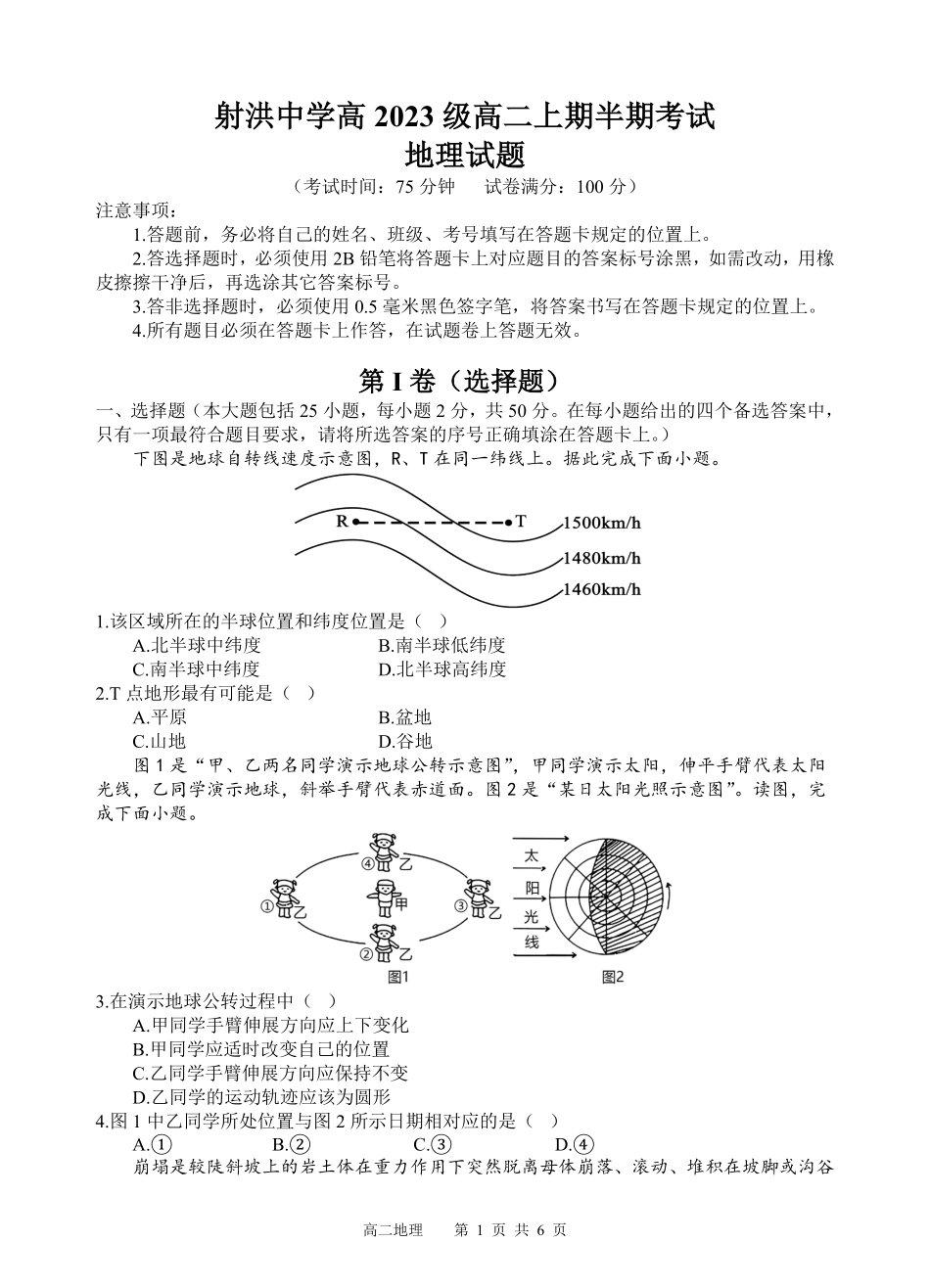 射洪中学高 2023 级高二上期半期考试
地理试题

（考试时间：75 分钟　试卷满分：100 分）

注意事项：

1.答题前，务必将自己的姓名、班级、考号填写在答题卡规定的位置上。

2.答选择题时，必须使用 2B 铅笔将答题卡上对应题目的答案标号涂黑，如需改动，用橡皮擦擦干净后，再选涂其它答案标号。

3.答非选择题时，必须使用 0.5 毫米黑色签字笔，将答案书写在答题卡规定的位置上。

4.所有题目必须在答题卡上作答，在试题卷上答题无效。

第 I 卷（选择题）

一、选择题（本大题包括 25 小题，每小题 2 分，共 50 分。在每小题给出的四个备选答案中，只有一项最符合题目要求，请将所选答案的序号正确填涂在答题卡上。）

下图是地球自转线速度示意图，R、T 在同一纬线上。据此完成下面小题。

R T 1500km/h 1480km/h 1460km/h

1.该区域所在的半球位置和纬度位置是（　）

A.北半球中纬度　B.南半球低纬度

C.南半球中纬度　D.北半球高纬度

2.T 点地形最有可能是（　）

A.平原　B.盆地

C.山地　D.谷地

图 1 是“甲、乙两名同学演示地球公转示意图”，甲同学演示太阳，伸平手臂代表太阳光线，乙同学演示地球，斜举手臂代表赤道面。图 2 是“某日太阳光照示意图”。读图，完成下面小题。

④乙 ①乙 甲 ③乙 ②乙 图1 太 阳 光 线 图2

3.在演示地球公转过程中（　）

A.甲同学手臂伸展方向应上下变化

B.甲同学应适时改变自己的位置

C.乙同学手臂伸展方向应保持不变

D.乙同学的运动轨迹应该为圆形

4.图 1 中乙同学所处位置与图 2 所示日期相对应的是（　）

A.①　B.②　C.③　D.④

崩塌是较陡斜坡上的岩土体在重力作用下突然脱离母体崩落、滚动、堆积在坡脚或沟谷

高二地理　第 1 页 共 6 页